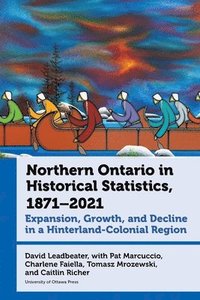 Northern Ontario in Historical Statistics, 1871–2021

Expansion, Growth, and Decline in a Hinterland-Colonial Region

David Leadbeater, with Pat Marcuccio, Charlene Faiella, Tomasz Mrozewski, and Caitlin Richer

University of Ottawa Press